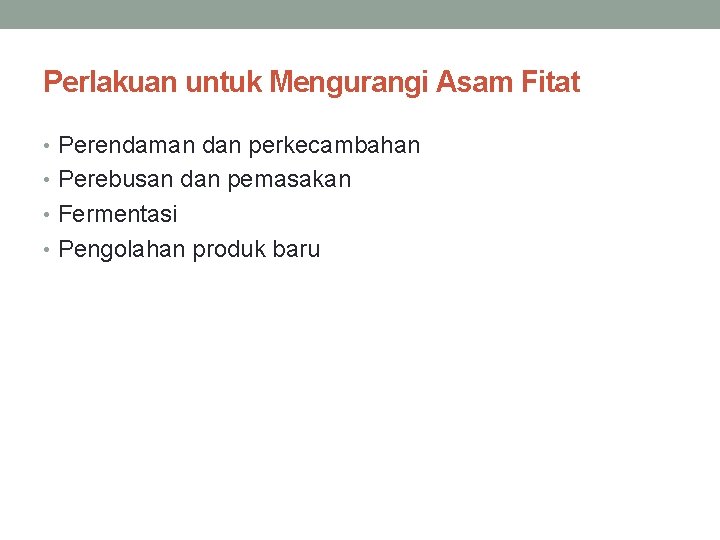 Perlakuan untuk Mengurangi Asam Fitat

• Perendaman dan perkecambahan
• Perebusan dan pemasakan
• Fermentasi
• Pengolahan produk baru